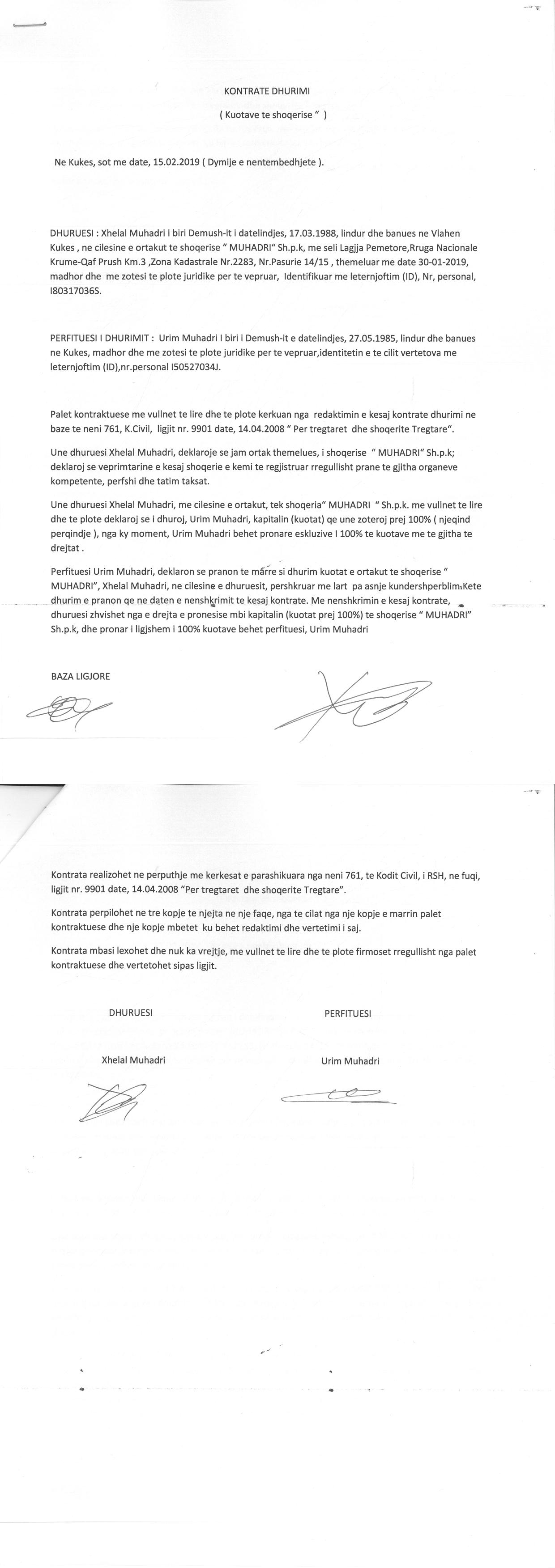 KONTRATE DHURIMI

( Kuotave te shoqerise " )

Ne Kukes, sot me date, 15.02.2019 ( Dymije e nentembedhjete ).

DHURUESI : Xhelal Muhadri i biri Demush-it i datelindjes, 17.03.1988, lindur dhe banues ne Vlahen Kukes , ne cilesine e ortakut te shoqerise " MUHADRI" Sh.p.k, me seli Lagjja Pemetore,Rruga Nacionale Krume-Qaf Prush Km.3 ,Zona Kadastrale Nr.2283, Nr.Pasurie 14/15 , themeluar me date 30-01-2019, madhor dhe me zotesi te plote juridike per te vepruar, Identifikuar me leternjoftim (ID), Nr, personal, I80317036S.

PERFITUESI I DHURIMIT : Urim Muhadri I biri i Demush-it e datelindjes, 27.05.1985, lindur dhe banues ne Kukes, madhor dhe me zotesi te plote juridike per te vepruar,identitetin e te cilit vertetova me leternjoftim (ID),nr.personal I50527034J.

Palet kontraktuese me vullnet te lire dhe te plote kerkuan nga redaktimin e kesaj kontrate dhurimi ne baze te neni 761, K.Civil, ligjit nr. 9901 date, 14.04.2008 " Per tregtaret dhe shoqerite Tregtare".

Une dhuruesi Xhelal Muhadri, deklaroje se jam ortak themelues, i shoqerise " MUHADRI" Sh.p.k; deklaroj se veprimtarine e kesaj shoqerie e kemi te regjistruar rregullisht prane te gjitha organeve kompetente, perfshi dhe tatim taksat.

Une dhuruesi Xhelal Muhadri, me cilesine e ortakut, tek shoqeria" MUHADRI " Sh.p.k. me vullnet te lire dhe te plote deklaroj se i dhuroj, Urim Muhadri, kapitalin (kuotat) qe une zoteroj prej 100% ( njeqind perqindje ), nga ky moment, Urim Muhadri behet pronare eskluzive I 100% te kuotave me te gjitha te drejtat .

Perfituesi Urim Muhadri, deklaron se pranon te marre si dhurim kuotat e ortakut te shoqerise " MUHADRI", Xhelal Muhadri, ne cilesine e dhuruesit, pershkruar me lart pa asnje kundershperblim.Kete dhurim e pranon qe ne daten e nenshkrimit te kesaj kontrate. Me nenshkrimin e kesaj kontrate, dhuruesi zhvishet nga e drejta e pronesise mbi kapitalin (kuotat prej 100%) te shoqerise " MUHADRI" Sh.p.k, dhe pronar i ligjshem i 100% kuotave behet perfituesi, Urim Muhadri

BAZA LIGJORE

Kontrata realizohet ne perputhje me kerkesat e parashikuara nga neni 761, te Kodit Civil, i RSH, ne fuqi, ligjit nr. 9901 date, 14.04.2008 "Per tregtaret dhe shoqerite Tregtare".

Kontrata perpilohet ne tre kopje te njejta ne nje faqe, nga te cilat nga nje kopje e marrin palet kontraktuese dhe nje kopje mbetet ku behet redaktimi dhe vertetimi i saj.

Kontrata mbasi lexohet dhe nuk ka vrejtje, me vullnet te lire dhe te plote firmoset rregullisht nga palet kontraktuese dhe vertetohet sipas ligjit.

DHURUESI

Xhelal Muhadri

PERFITUESI

Urim Muhadri